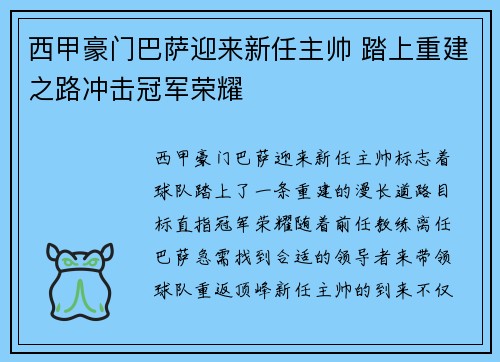 西甲豪门巴萨迎来新任主帅 踏上重建之路冲击冠军荣耀

西甲豪门巴萨迎来新任主帅标志着球队踏上了一条重建的漫长道路目标直指冠军荣耀随着前任教练离任巴萨急需找到合适的领导者来带领球队重返顶峰新任主帅的到来不仅